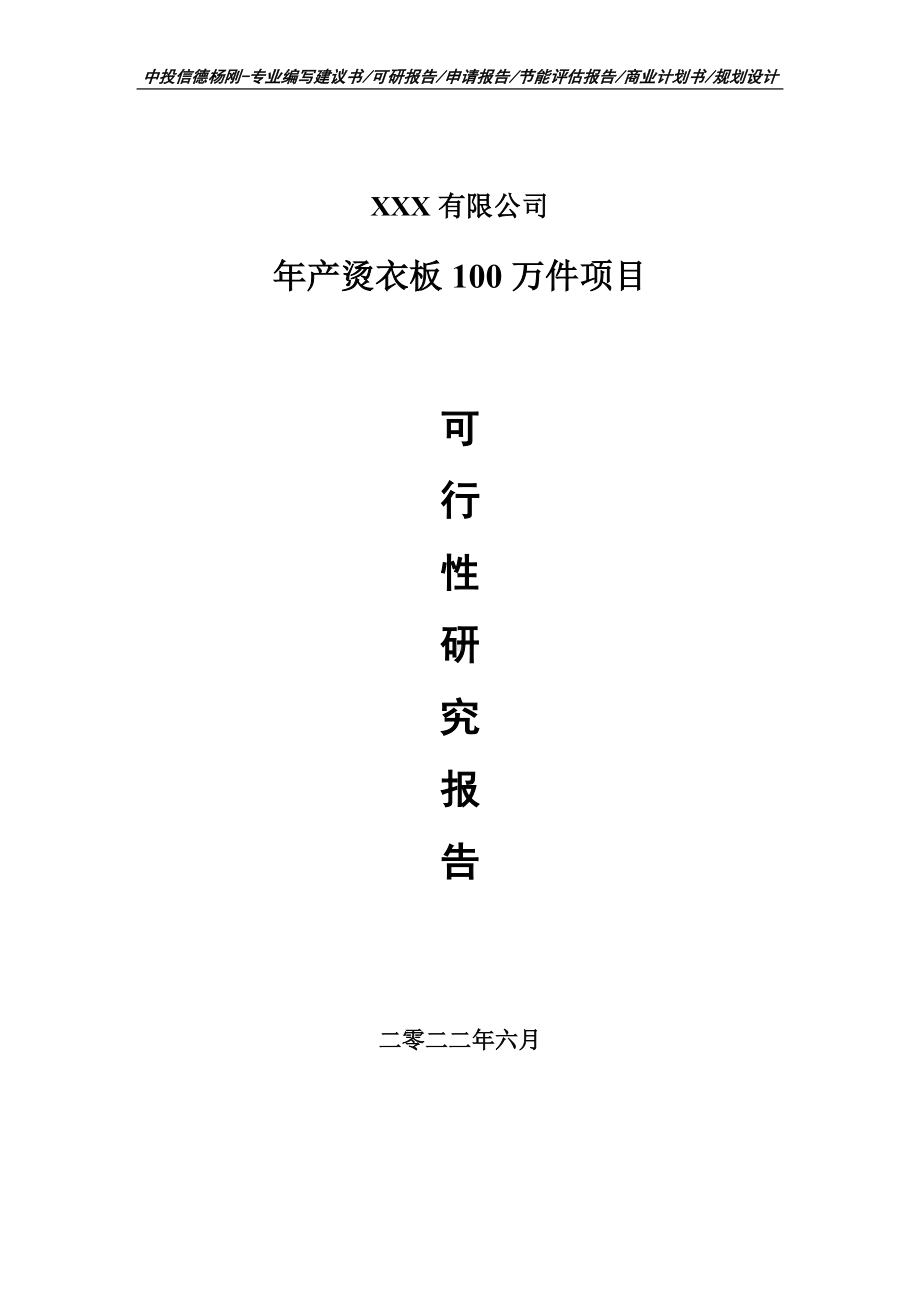 中投信德杨刚-专业编写建议书/可研报告/申请报告/节能评估报告/商业计划书/规划设计

XXX 有限公司

年产烫衣板 100 万件项目

可

行

性

研

究

报

告

二零二二年六月